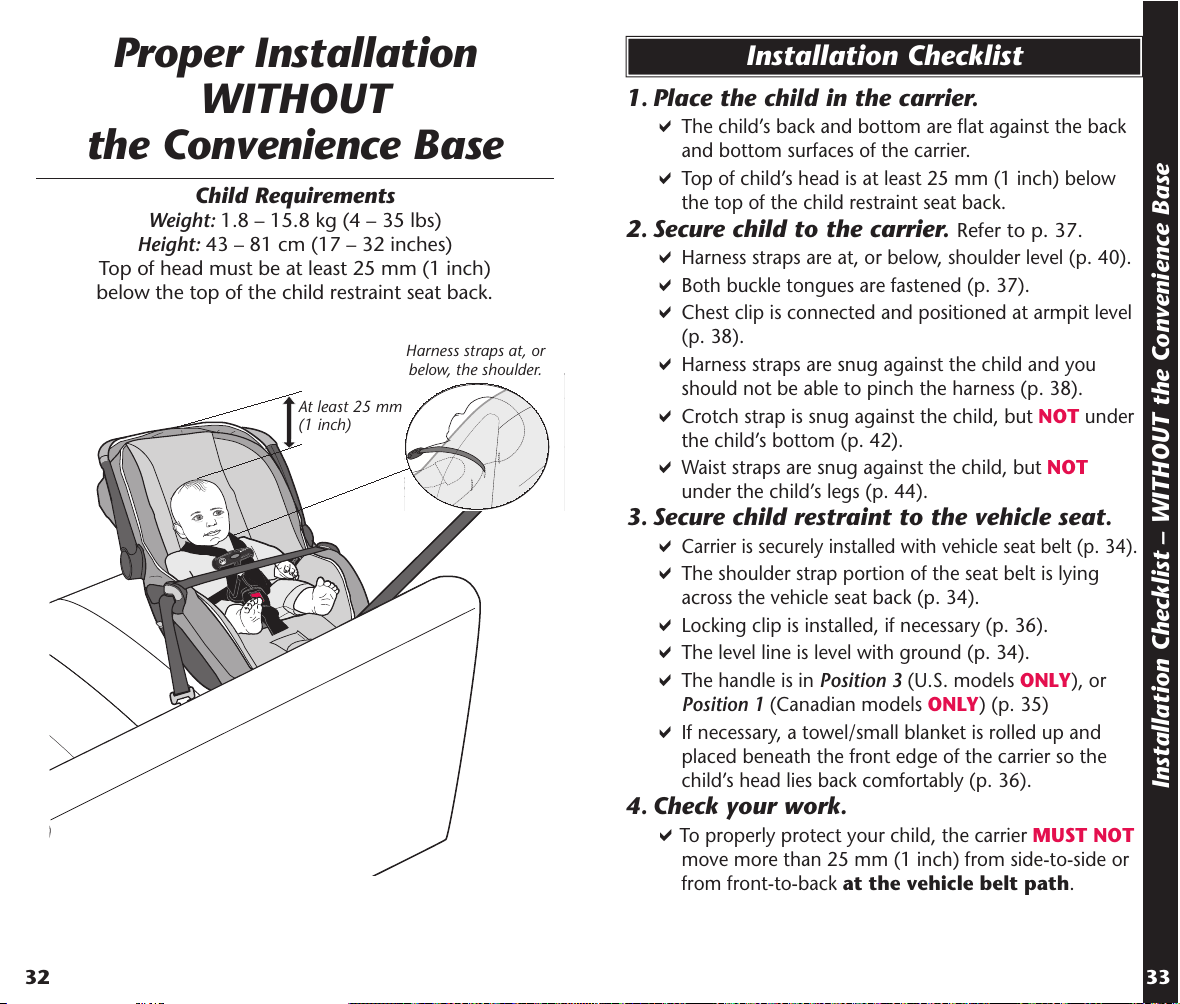 Proper Installation WITHOUT the Convenience Base

Child Requirements
Weight: 1.8 – 15.8 kg (4 – 35 lbs)
Height: 43 – 81 cm (17 – 32 inches)
Top of head must be at least 25 mm (1 inch) below the top of the child restraint seat back.

Harness straps at, or below, the shoulder.

At least 25 mm (1 inch)

32

Installation Checklist

1. Place the child in the carrier.
✔ The child's back and bottom are flat against the back and bottom surfaces of the carrier.
✔ Top of child's head is at least 25 mm (1 inch) below the top of the child restraint seat back.

2. Secure child to the carrier. Refer to p. 37.
✔ Harness straps are at, or below, shoulder level (p. 40).
✔ Both buckle tongues are fastened (p. 37).
✔ Chest clip is connected and positioned at armpit level (p. 38).
✔ Harness straps are snug against the child and you should not be able to pinch the harness (p. 38).
✔ Crotch strap is snug against the child, but NOT under the child's bottom (p. 42).
✔ Waist straps are snug against the child, but NOT under the child's legs (p. 44).

3. Secure child restraint to the vehicle seat.
✔ Carrier is securely installed with vehicle seat belt (p. 34).
✔ The shoulder strap portion of the seat belt is lying across the vehicle seat back (p. 34).
✔ Locking clip is installed, if necessary (p. 36).
✔ The level line is level with ground (p. 34).
✔ The handle is in Position 3 (U.S. models ONLY), or Position 1 (Canadian models ONLY) (p. 35)
✔ If necessary, a towel/small blanket is rolled up and placed beneath the front edge of the carrier so the child's head lies back comfortably (p. 36).

4. Check your work.
✔ To properly protect your child, the carrier MUST NOT move more than 25 mm (1 inch) from side-to-side or from front-to-back at the vehicle belt path.

Installation Checklist – WITHOUT the Convenience Base

33